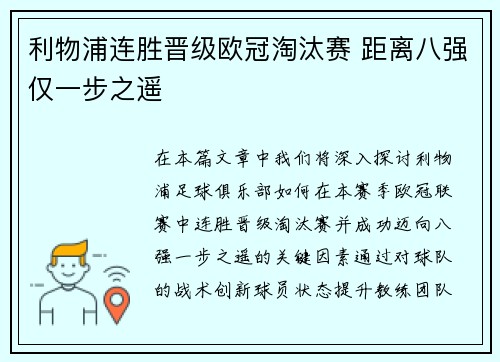 利物浦连胜晋级欧冠淘汰赛 距离八强仅一步之遥

在本篇文章中我们将深入探讨利物浦足球俱乐部如何在本赛季欧冠联赛中连胜晋级淘汰赛并成功迈向八强一步之遥的关键因素通过对球队的战术创新球员状态提升教练团队